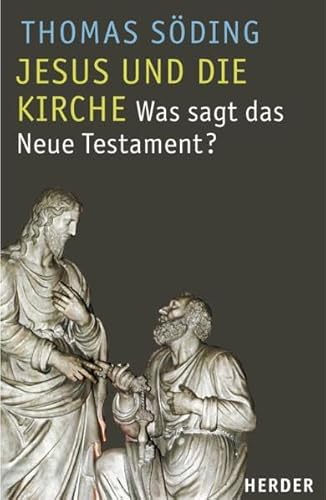 THOMAS SÖDING

JESUS UND DIE KIRCHE Was sagt das Neue Testament?

HERDER